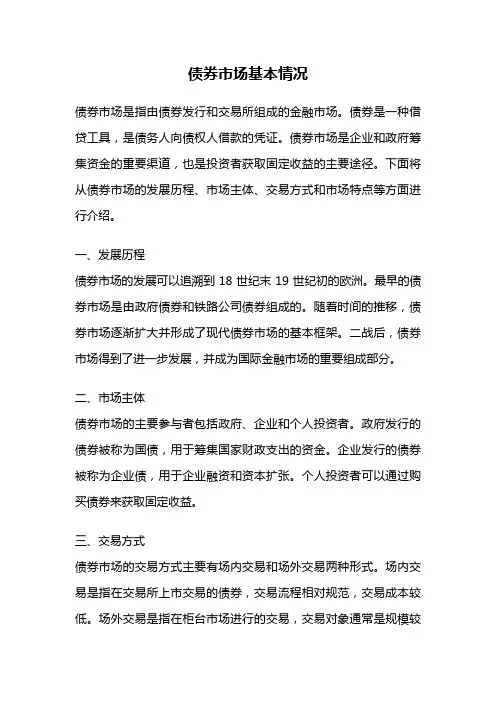 债券市场基本情况

债券市场是指由债券发行和交易所组成的金融市场。债券是一种借贷工具，是债务人向债权人借款的凭证。债券市场是企业和政府筹集资金的重要渠道，也是投资者获取固定收益的主要途径。下面将从债券市场的发展历程、市场主体、交易方式和市场特点等方面进行介绍。

一、发展历程
债券市场的发展可以追溯到 18 世纪末 19 世纪初的欧洲。最早的债券市场是由政府债券和铁路公司债券组成的。随着时间的推移，债券市场逐渐扩大并形成了现代债券市场的基本框架。二战后，债券市场得到了进一步发展，并成为国际金融市场的重要组成部分。

二、市场主体
债券市场的主要参与者包括政府、企业和个人投资者。政府发行的债券被称为国债，用于筹集国家财政支出的资金。企业发行的债券被称为企业债，用于企业融资和资本扩张。个人投资者可以通过购买债券来获取固定收益。

三、交易方式
债券市场的交易方式主要有场内交易和场外交易两种形式。场内交易是指在交易所上市交易的债券，交易流程相对规范，交易成本较低。场外交易是指在柜台市场进行的交易，交易对象通常是规模较